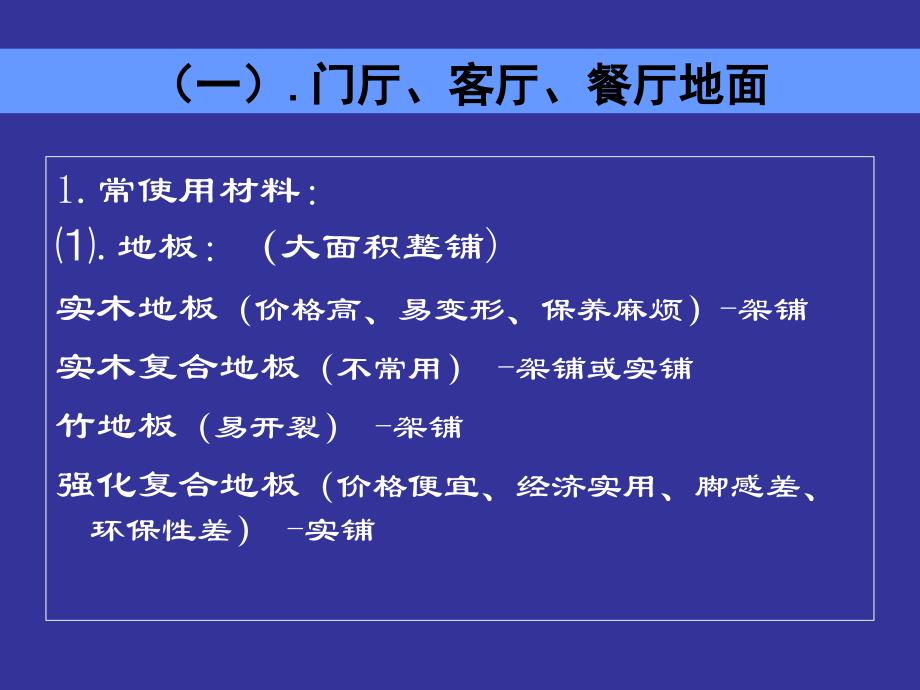 （一）. 门厅、客厅、餐厅地面

1. 常使用材料：

⑴. 地板：（大面积整铺）

实木地板（价格高、易变形、保养麻烦）-架铺

实木复合地板（不常用） -架铺或实铺

竹地板（易开裂） -架铺

强化复合地板（价格便宜、经济实用、脚感差、环保性差） -实铺